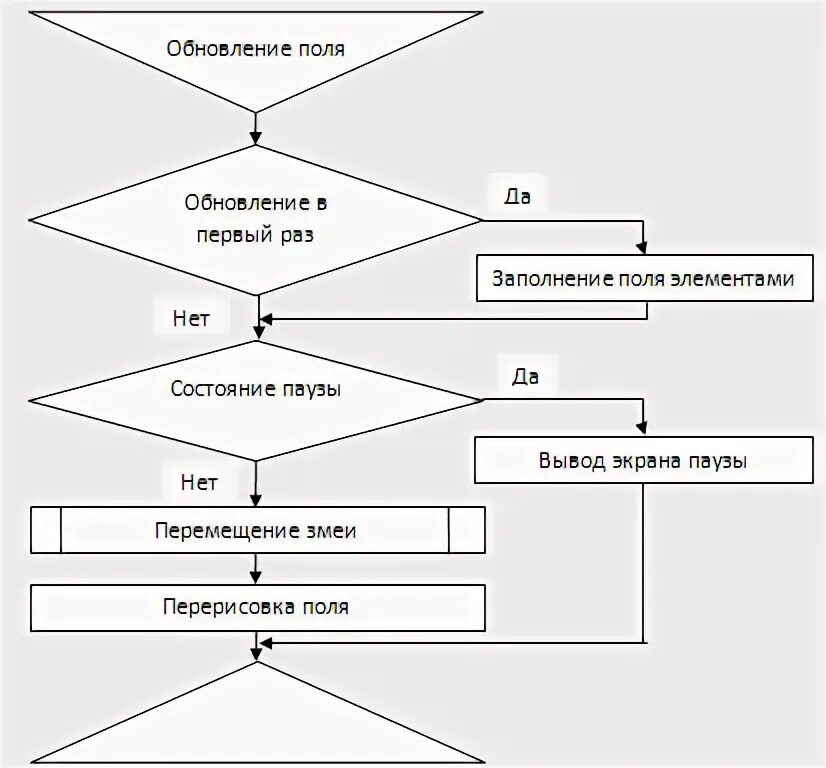 Обновление поля

Обновление в первый раз

Да

Заполнение поля элементами

Нет

Состояние паузы

Да

Вывод экрана паузы

Нет

Перемещение змеи

Перерисовка поля